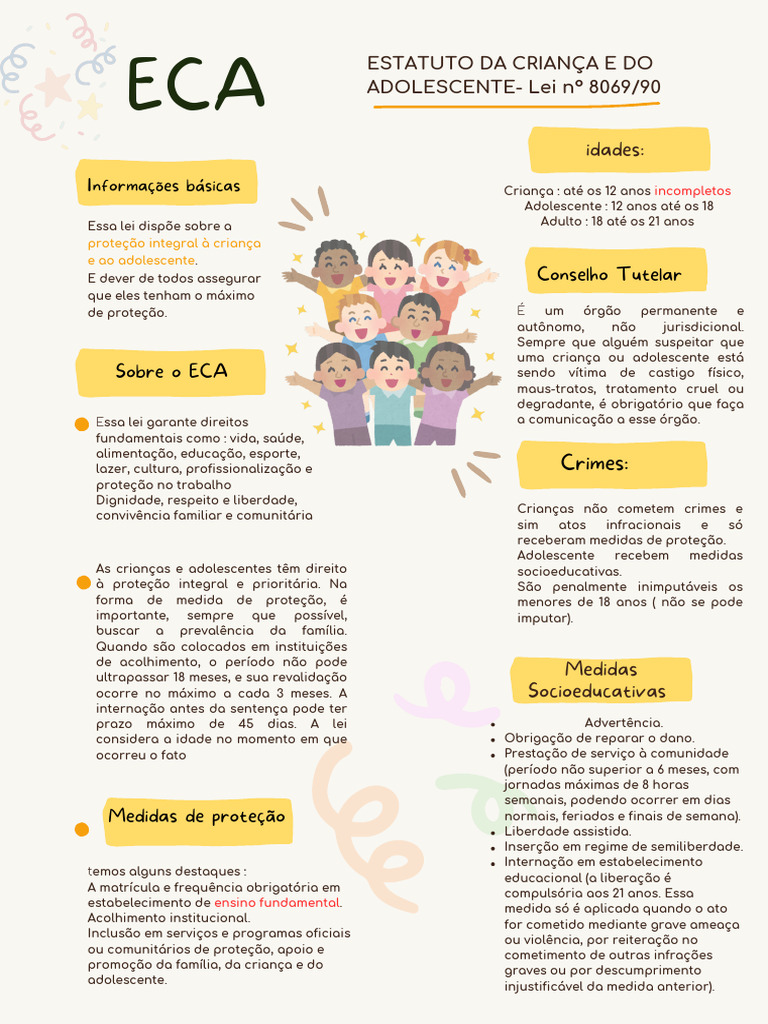 ECA

ESTATUTO DA CRIANÇA E DO ADOLESCENTE- Lei nº 8069/90

Informações básicas

Essa lei dispõe sobre a proteção integral à criança e ao adolescente.
E dever de todos assegurar que eles tenham o máximo de proteção.

Sobre o ECA

Essa lei garante direitos fundamentais como : vida, saúde, alimentação, educação, esporte, lazer, cultura, profissionalização e proteção no trabalho
Dignidade, respeito e liberdade, convivência familiar e comunitária

As crianças e adolescentes têm direito à proteção integral e prioritária. Na forma de medida de proteção, é importante, sempre que possível, buscar a prevalência da família. Quando são colocados em instituições de acolhimento, o período não pode ultrapassar 18 meses, e sua revalidação ocorre no máximo a cada 3 meses. A internação antes da sentença pode ter prazo máximo de 45 dias. A lei considera a idade no momento em que ocorreu o fato

Medidas de proteção

temos alguns destaques :
A matrícula e frequência obrigatória em estabelecimento de ensino fundamental.
Acolhimento institucional.
Inclusão em serviços e programas oficiais ou comunitários de proteção, apoio e promoção da família, da criança e do adolescente.

idades:

Criança : até os 12 anos incompletos
Adolescente : 12 anos até os 18
Adulto : 18 até os 21 anos

Conselho Tutelar

É um órgão permanente e autônomo, não jurisdicional. Sempre que alguém suspeitar que uma criança ou adolescente está sendo vítima de castigo físico, maus-tratos, tratamento cruel ou degradante, é obrigatório que faça a comunicação a esse órgão.

Crimes:

Crianças não cometem crimes e sim atos infracionais e só receberam medidas de proteção.
Adolescente recebem medidas socioeducativas.
São penalmente inimputáveis os menores de 18 anos ( não se pode imputar).

Medidas Socioeducativas

- Advertência.
- Obrigação de reparar o dano.
- Prestação de serviço à comunidade (período não superior a 6 meses, com jornadas máximas de 8 horas semanais, podendo ocorrer em dias normais, feriados e finais de semana).
- Liberdade assistida.
- Inserção em regime de semiliberdade.
- Internação em estabelecimento educacional (a liberação é compulsória aos 21 anos. Essa medida só é aplicada quando o ato for cometido mediante grave ameaça ou violência, por reiteração no cometimento de outras infrações graves ou por descumprimento injustificável da medida anterior).